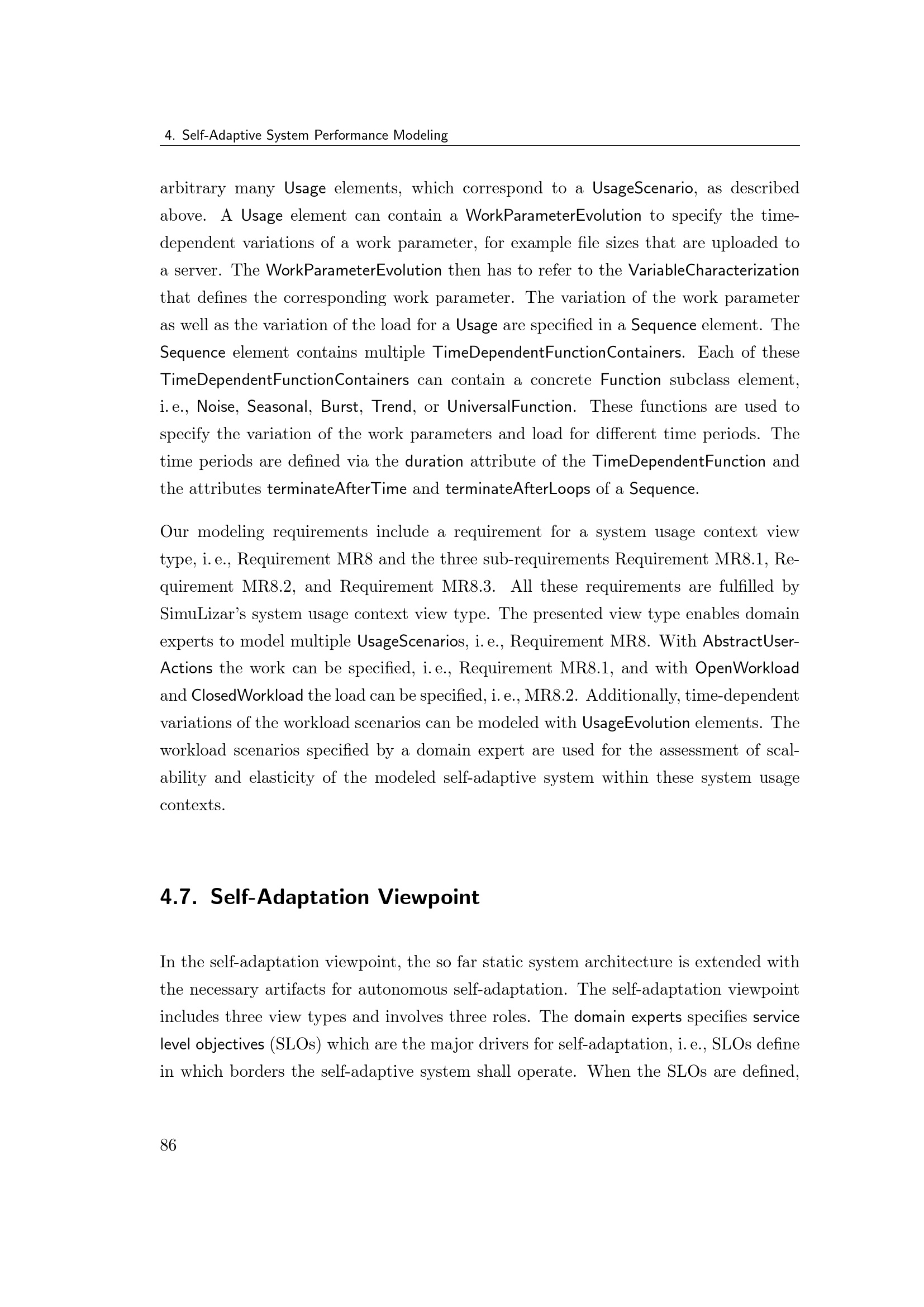 4. Self-Adaptive System Performance Modeling

arbitrary many Usage elements, which correspond to a UsageScenario, as described above. A Usage element can contain a WorkParameterEvolution to specify the time-dependent variations of a work parameter, for example file sizes that are uploaded to a server. The WorkParameterEvolution then has to refer to the VariableCharacterization that defines the corresponding work parameter. The variation of the work parameter as well as the variation of the load for a Usage are specified in a Sequence element. The Sequence element contains multiple TimeDependentFunctionContainers. Each of these TimeDependentFunctionContainers can contain a concrete Function subclass element, i. e., Noise, Seasonal, Burst, Trend, or UniversalFunction. These functions are used to specify the variation of the work parameters and load for different time periods. The time periods are defined via the duration attribute of the TimeDependentFunction and the attributes terminateAfterTime and terminateAfterLoops of a Sequence.

Our modeling requirements include a requirement for a system usage context view type, i. e., Requirement MR8 and the three sub-requirements Requirement MR8.1, Requirement MR8.2, and Requirement MR8.3. All these requirements are fulfilled by SimuLizar's system usage context view type. The presented view type enables domain experts to model multiple UsageScenarios, i. e., Requirement MR8. With AbstractUserActions the work can be specified, i. e., Requirement MR8.1, and with OpenWorkload and ClosedWorkload the load can be specified, i. e., MR8.2. Additionally, time-dependent variations of the workload scenarios can be modeled with UsageEvolution elements. The workload scenarios specified by a domain expert are used for the assessment of scalability and elasticity of the modeled self-adaptive system within these system usage contexts.

4.7. Self-Adaptation Viewpoint

In the self-adaptation viewpoint, the so far static system architecture is extended with the necessary artifacts for autonomous self-adaptation. The self-adaptation viewpoint includes three view types and involves three roles. The domain experts specifies service level objectives (SLOs) which are the major drivers for self-adaptation, i. e., SLOs define in which borders the self-adaptive system shall operate. When the SLOs are defined,

86